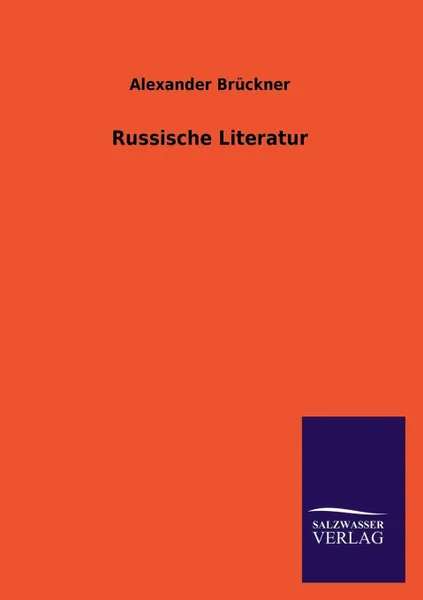 Alexander Brückner

Russische Literatur

SALZWASSER
VERLAG